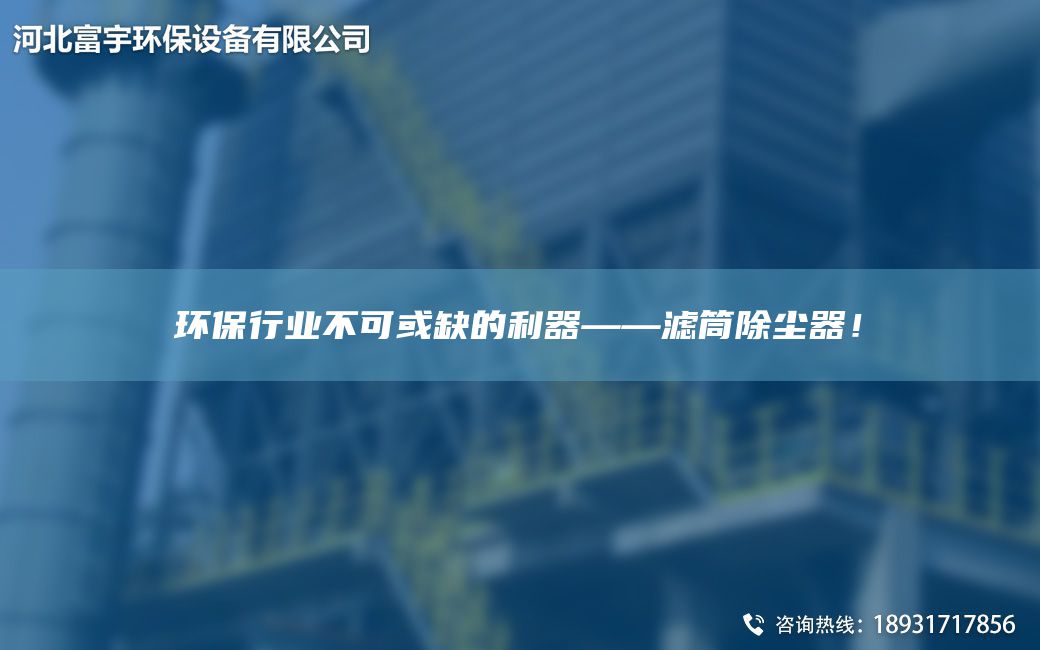 河北富宇环保设备有限公司

环保行业不可或缺的利器——滤筒除尘器！

咨询热线：18931717856